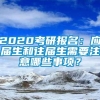 2020考研报名：应届生和往届生需要注意哪些事项？